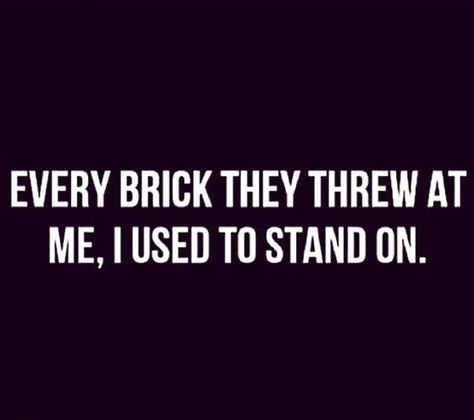 EVERY BRICK THEY THREW AT ME, I USED TO STAND ON.